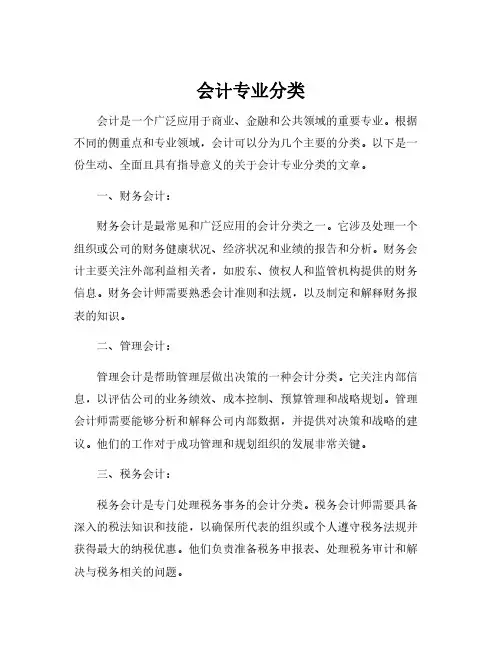 会计专业分类

会计是一个广泛应用于商业、金融和公共领域的重要专业。根据不同的侧重点和专业领域，会计可以分为几个主要的分类。以下是一份生动、全面且具有指导意义的关于会计专业分类的文章。

一、财务会计：

财务会计是最常见和广泛应用的会计分类之一。它涉及处理一个组织或公司的财务健康状况、经济状况和业绩的报告和分析。财务会计主要关注外部利益相关者，如股东、债权人和监管机构提供的财务信息。财务会计师需要熟悉会计准则和法规，以及制定和解释财务报表的知识。

二、管理会计：

管理会计是帮助管理层做出决策的一种会计分类。它关注内部信息，以评估公司的业务绩效、成本控制、预算管理和战略规划。管理会计师需要能够分析和解释公司内部数据，并提供对决策和战略的建议。他们的工作对于成功管理和规划组织的发展非常关键。

三、税务会计：

税务会计是专门处理税务事务的会计分类。税务会计师需要具备深入的税法知识和技能，以确保所代表的组织或个人遵守税务法规并获得最大的纳税优惠。他们负责准备税务申报表、处理税务审计和解决与税务相关的问题。